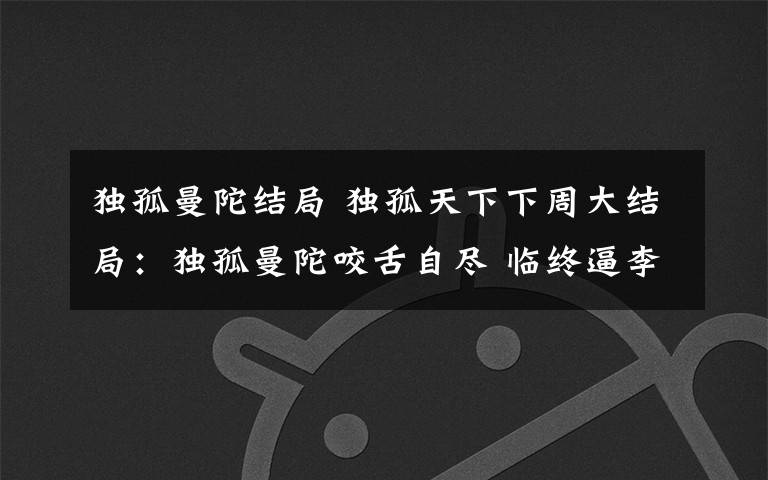 独孤曼陀结局 独孤天下下周大结局：独孤曼陀咬舌自尽 临终逼李